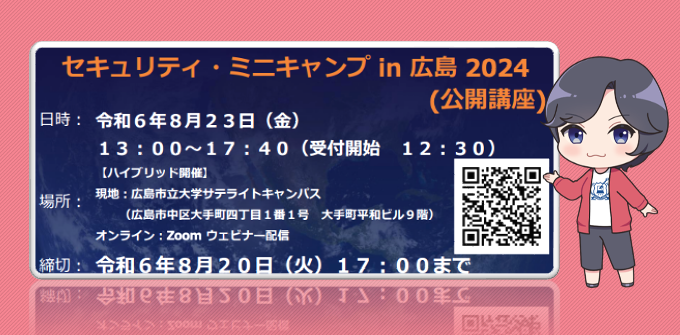 セキュリティ・ミニキャンプ in 広島 2024
(公開講座)

日時： 令和６年８月２３日（金）
１３：００～１７：４０（受付開始　１２：３０）
【ハイブリッド開催】

場所： 現地：広島市立大学サテライトキャンパス
（広島市中区大手町四丁目１番１号　大手町平和ビル９階）
オンライン：Zoom ウェビナー配信

締切： 令和６年８月２０日（火）１７：００まで